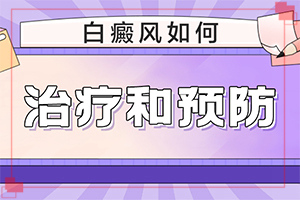 白癜风如何

治疗和预防